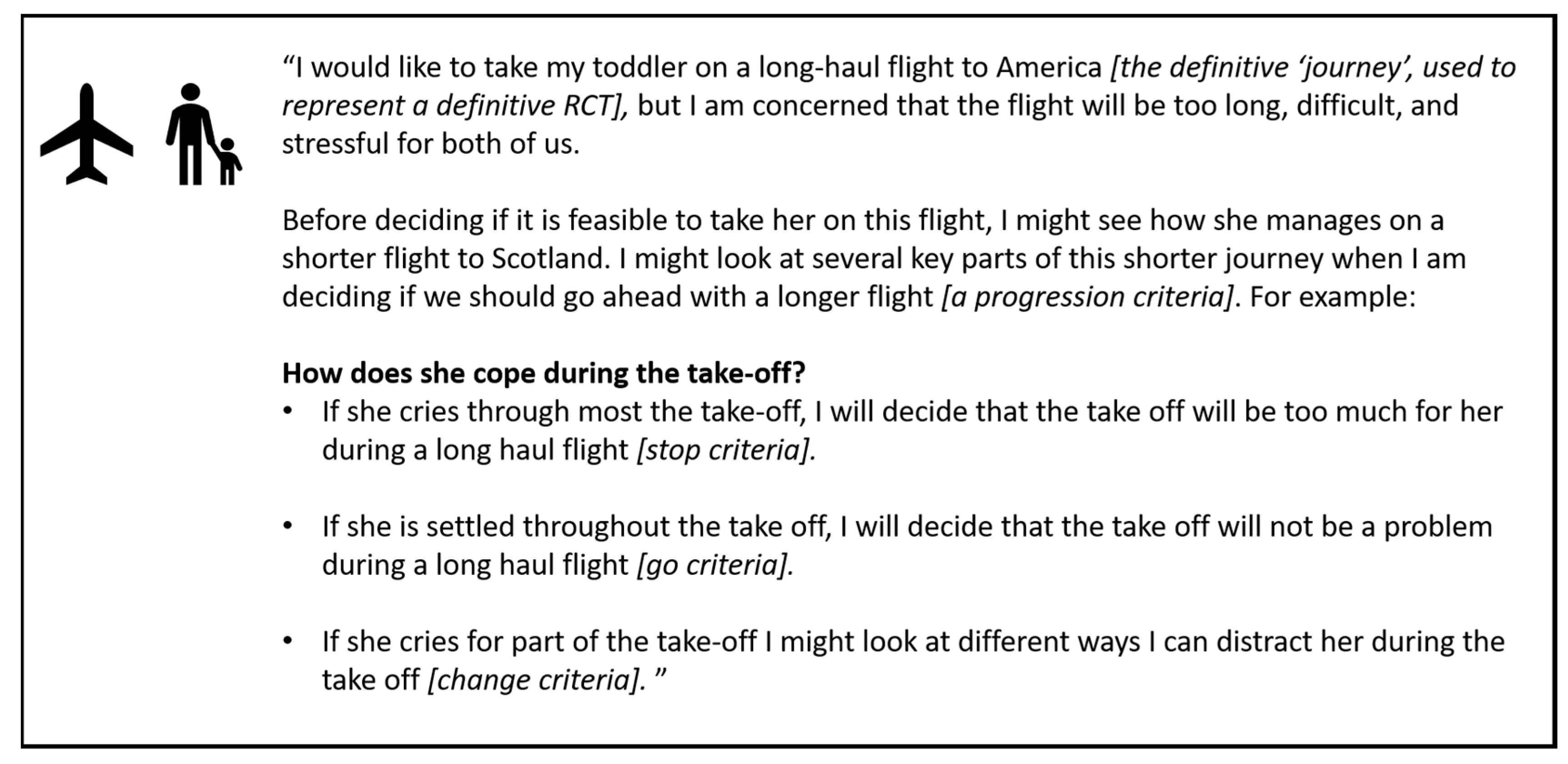 "I would like to take my toddler on a long-haul flight to America [the definitive 'journey', used to represent a definitive RCT], but I am concerned that the flight will be too long, difficult, and stressful for both of us.

Before deciding if it is feasible to take her on this flight, I might see how she manages on a shorter flight to Scotland. I might look at several key parts of this shorter journey when I am deciding if we should go ahead with a longer flight [a progression criteria]. For example:

How does she cope during the take-off?
• If she cries through most the take-off, I will decide that the take off will be too much for her during a long haul flight [stop criteria].

• If she is settled throughout the take off, I will decide that the take off will not be a problem during a long haul flight [go criteria].

• If she cries for part of the take-off I might look at different ways I can distract her during the take off [change criteria]. "